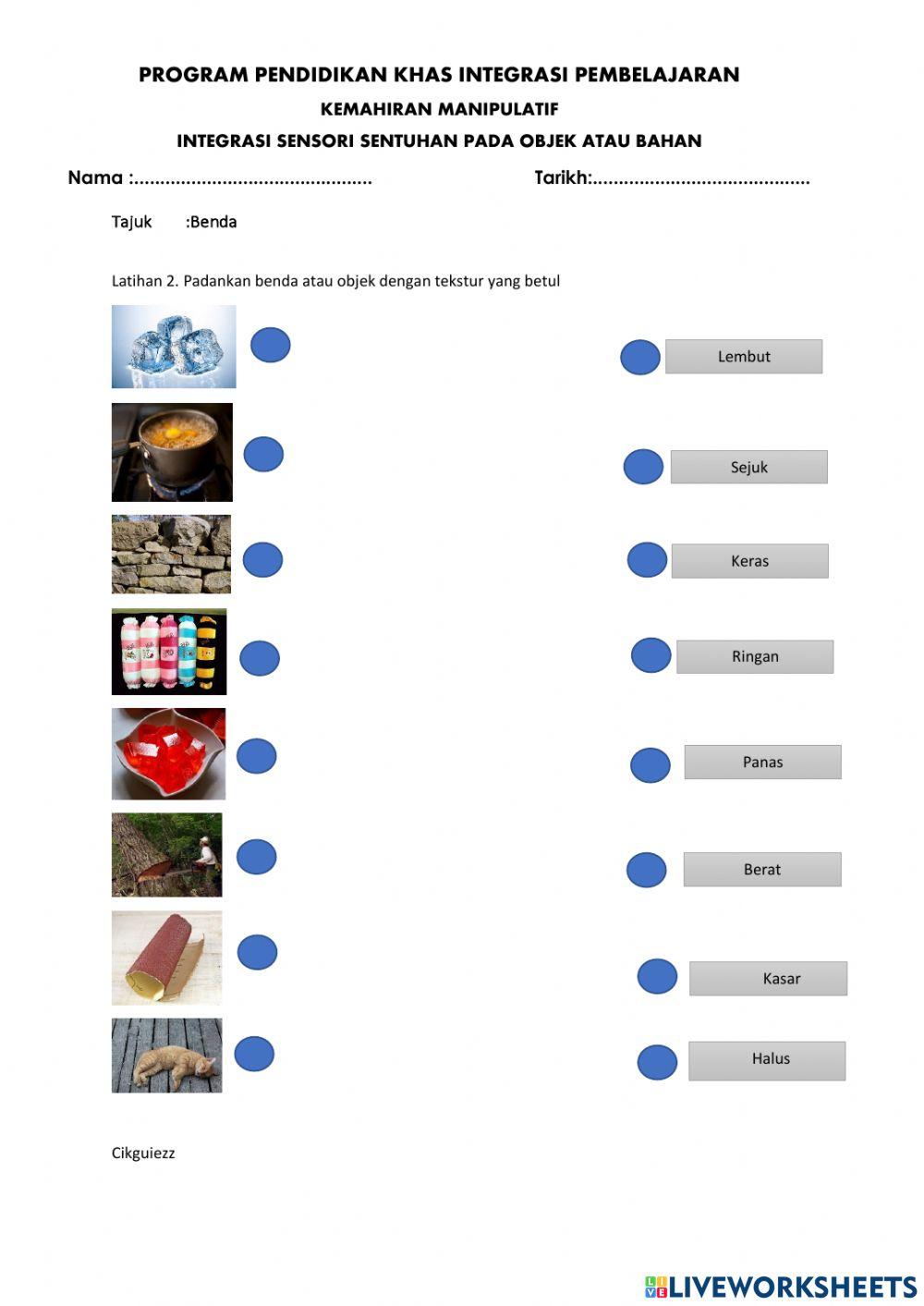 PROGRAM PENDIDIKAN KHAS INTEGRASI PEMBELAJARAN

KEMAHIRAN MANIPULATIF

INTEGRASI SENSORI SENTUHAN PADA OBJEK ATAU BAHAN

Nama :.............................................. Tarikh:..........................................

Tajuk :Benda

Latihan 2. Padankan benda atau objek dengan tekstur yang betul

Lembut

Sejuk

Keras

Ringan

Panas

Berat

Kasar

Halus

Cikguiezz

LIVEWORKSHEETS